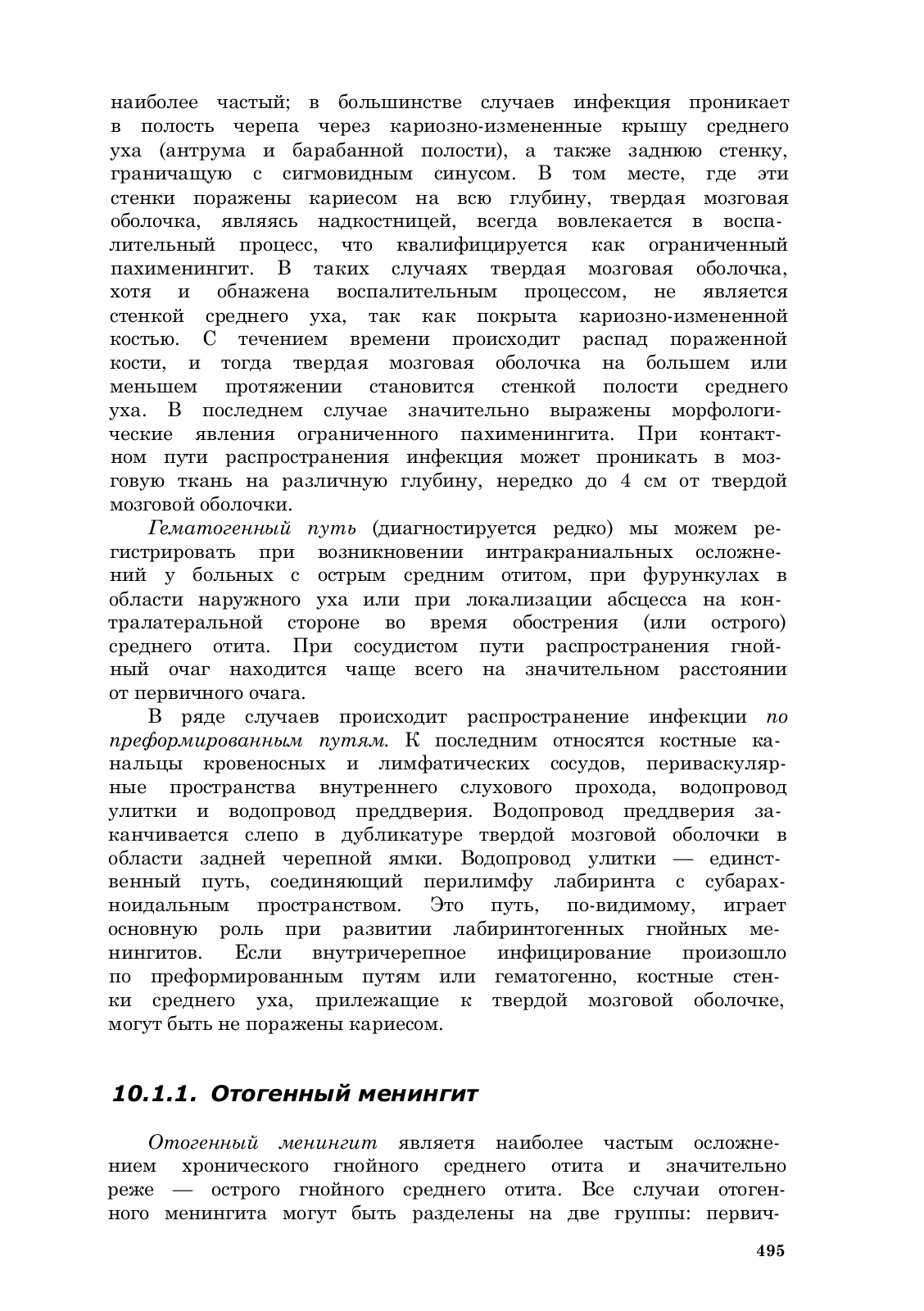 наиболее частый; в большинстве случаев инфекция проникает в полость черепа через кариозно-измененные крышу среднего уха (антрума и барабанной полости), а также заднюю стенку, граничащую с сигмовидным синусом. В том месте, где эти стенки поражены кариесом на всю глубину, твердая мозговая оболочка, являясь надкостницей, всегда вовлекается в воспалительный процесс, что квалифицируется как ограниченный пахименингит. В таких случаях твердая мозговая оболочка, хотя и обнажена воспалительным процессом, не является стенкой среднего уха, так как покрыта кариозно-измененной костью. С течением времени происходит распад пораженной кости, и тогда твердая мозговая оболочка на большем или меньшем протяжении становится стенкой полости среднего уха. В последнем случае значительно выражены морфологические явления ограниченного пахименингита. При контактном пути распространения инфекция может проникать в мозговую ткань на различную глубину, нередко до 4 см от твердой мозговой оболочки.

Гематогенный путь (диагностируется редко) мы можем регистрировать при возникновении интракраниальных осложнений у больных с острым средним отитом, при фурункулах в области наружного уха или при локализации абсцесса на контралатеральной стороне во время обострения (или острого) среднего отита. При сосудистом пути распространения гнойный очаг находится чаще всего на значительном расстоянии от первичного очага.

В ряде случаев происходит распространение инфекции по преформированным путям. К последним относятся костные канальцы кровеносных и лимфатических сосудов, периваскулярные пространства внутреннего слухового прохода, водопровод улитки и водопровод преддверия. Водопровод преддверия заканчивается слепо в дубликатуре твердой мозговой оболочки в области задней черепной ямки. Водопровод улитки — единственный путь, соединяющий перилимфу лабиринта с субарахноидальным пространством. Это путь, по-видимому, играет основную роль при развитии лабиринтогенных гнойных менингитов. Если внутричерепное инфицирование произошло по преформированным путям или гематогенно, костные стенки среднего уха, прилежащие к твердой мозговой оболочке, могут быть не поражены кариесом.

10.1.1. Отогенный менингит

Отогенный менингит являетя наиболее частым осложнением хронического гнойного среднего отита и значительно реже — острого гнойного среднего отита. Все случаи отогенного менингита могут быть разделены на две группы: первич-

495